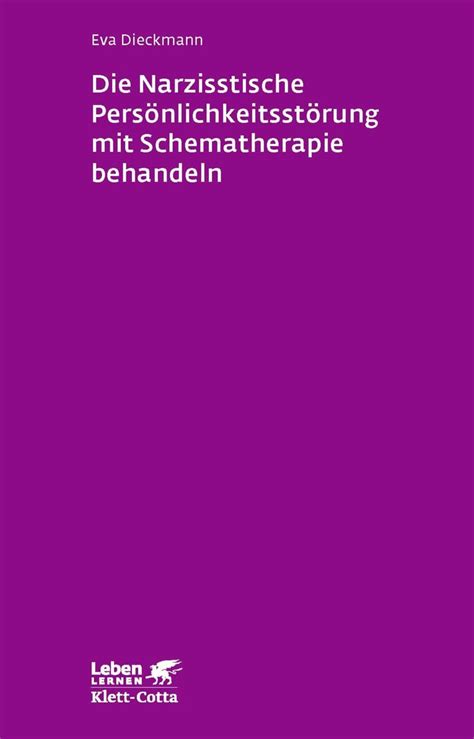 Eva Dieckmann

Die Narzisstische Persönlichkeitsstörung mit Schematherapie behandeln

Leben
LERNEN
Klett-Cotta